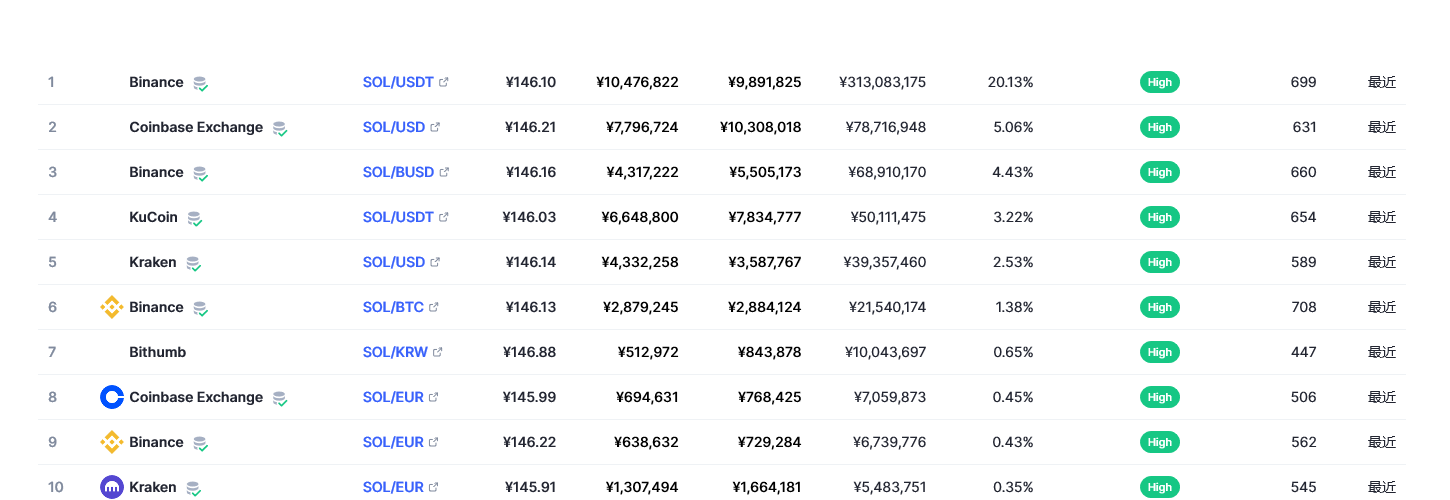 | 1 | Binance | SOL/USDT | ¥146.10 | ¥10,476,822 | ¥9,891,825 | ¥313,083,175 | 20.13% | High | 699 | 最近 |
|---|---|---|---|---|---|---|---|---|---|---|
| 2 | Coinbase Exchange | SOL/USD | ¥146.21 | ¥7,796,724 | ¥10,308,018 | ¥78,716,948 | 5.06% | High | 631 | 最近 |
| 3 | Binance | SOL/BUSD | ¥146.16 | ¥4,317,222 | ¥5,505,173 | ¥68,910,170 | 4.43% | High | 660 | 最近 |
| 4 | KuCoin | SOL/USDT | ¥146.03 | ¥6,648,800 | ¥7,834,777 | ¥50,111,475 | 3.22% | High | 654 | 最近 |
| 5 | Kraken | SOL/USD | ¥146.14 | ¥4,332,258 | ¥3,587,767 | ¥39,357,460 | 2.53% | High | 589 | 最近 |
| 6 | Binance | SOL/BTC | ¥146.13 | ¥2,879,245 | ¥2,884,124 | ¥21,540,174 | 1.38% | High | 708 | 最近 |
| 7 | Bithumb | SOL/KRW | ¥146.88 | ¥512,972 | ¥843,878 | ¥10,043,697 | 0.65% | High | 447 | 最近 |
| 8 | Coinbase Exchange | SOL/EUR | ¥145.99 | ¥694,631 | ¥768,425 | ¥7,059,873 | 0.45% | High | 506 | 最近 |
| 9 | Binance | SOL/EUR | ¥146.22 | ¥638,632 | ¥729,284 | ¥6,739,776 | 0.43% | High | 562 | 最近 |
| 10 | Kraken | SOL/EUR | ¥145.91 | ¥1,307,494 | ¥1,664,181 | ¥5,483,751 | 0.35% | High | 545 | 最近 |